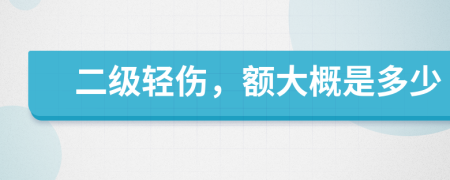 二级轻伤，额大概是多少